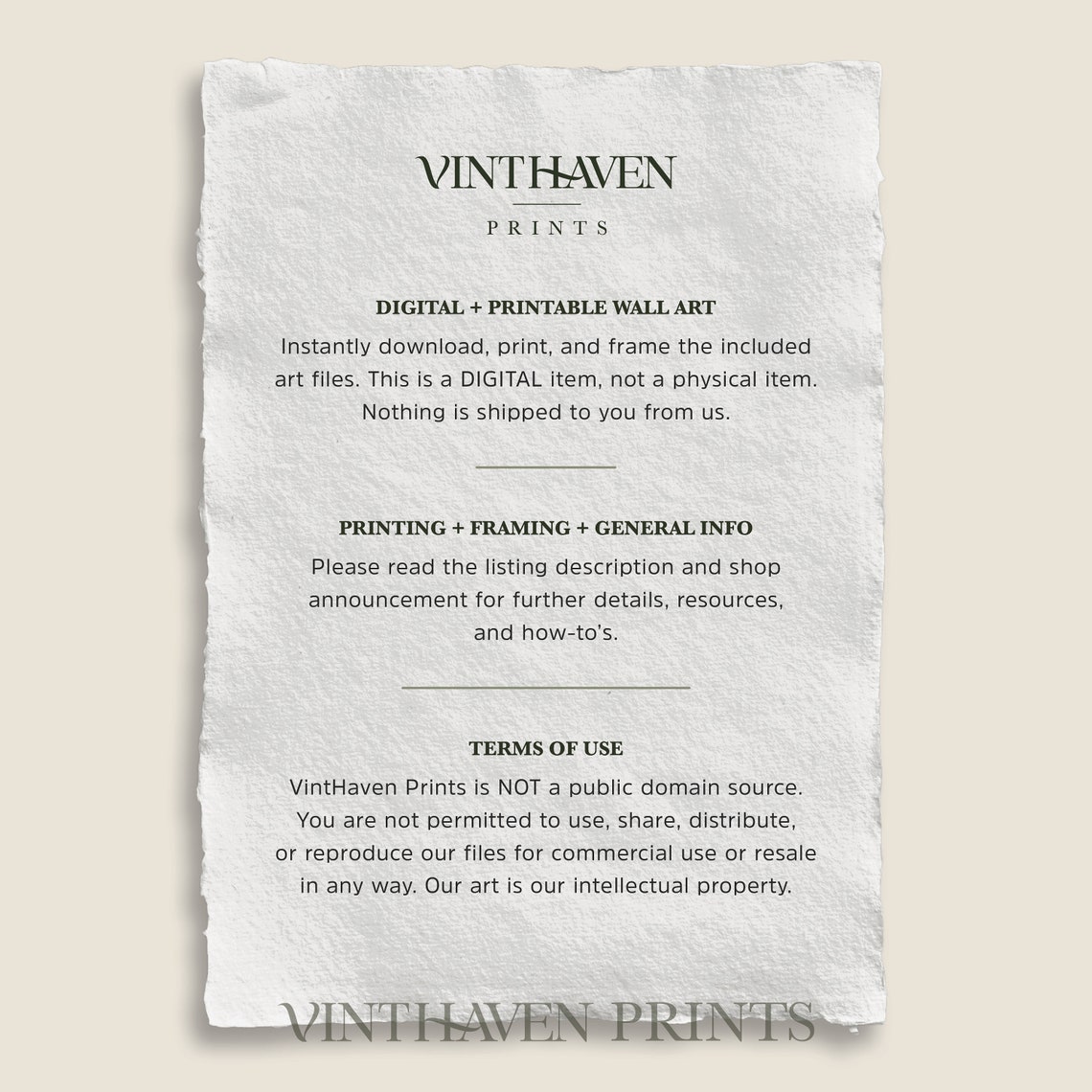 VINTHAVEN
PRINTS

DIGITAL + PRINTABLE WALL ART

Instantly download, print, and frame the included art files. This is a DIGITAL item, not a physical item. Nothing is shipped to you from us.

PRINTING + FRAMING + GENERAL INFO

Please read the listing description and shop announcement for further details, resources, and how-to's.

TERMS OF USE

VintHaven Prints is NOT a public domain source. You are not permitted to use, share, distribute, or reproduce our files for commercial use or resale in any way. Our art is our intellectual property.

VINTHAVEN PRINTS